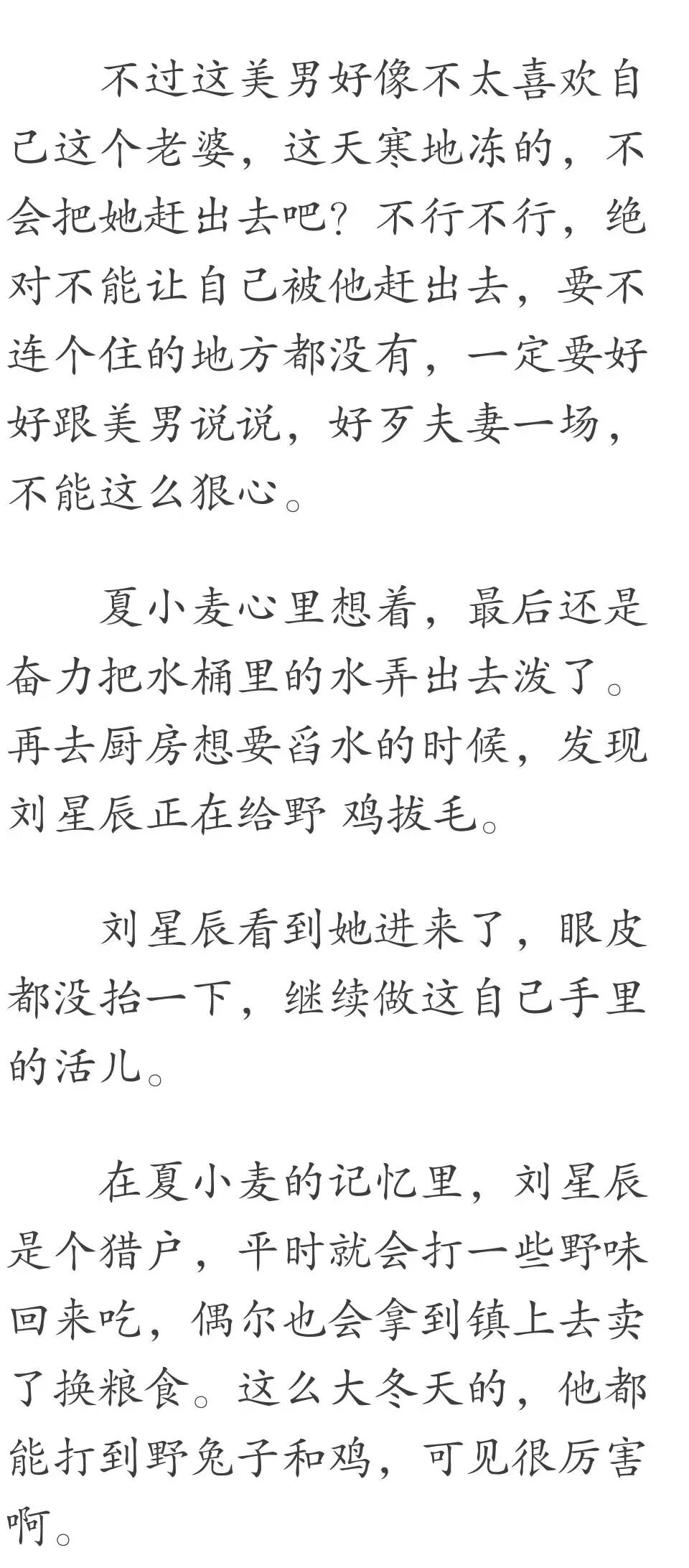 不过这美男好像不太喜欢自己这个老婆，这天寒地冻的，不会把她赶出去吧？不行不行，绝对不能让自己被他赶出去，要不连个住的地方都没有，一定要好好跟美男说说，好歹夫妻一场，不能这么狠心。

夏小麦心里想着，最后还是奋力把水桶里的水弄出去泼了。再去厨房想要舀水的时候，发现刘星辰正在给野 鸡拔毛。

刘星辰看到她进来了，眼皮都没抬一下，继续做这自己手里的活儿。

在夏小麦的记忆里，刘星辰是个猎户，平时就会打一些野味回来吃，偶尔也会拿到镇上去卖了换粮食。这么大冬天的，他都能打到野兔子和鸡，可见很厉害啊。